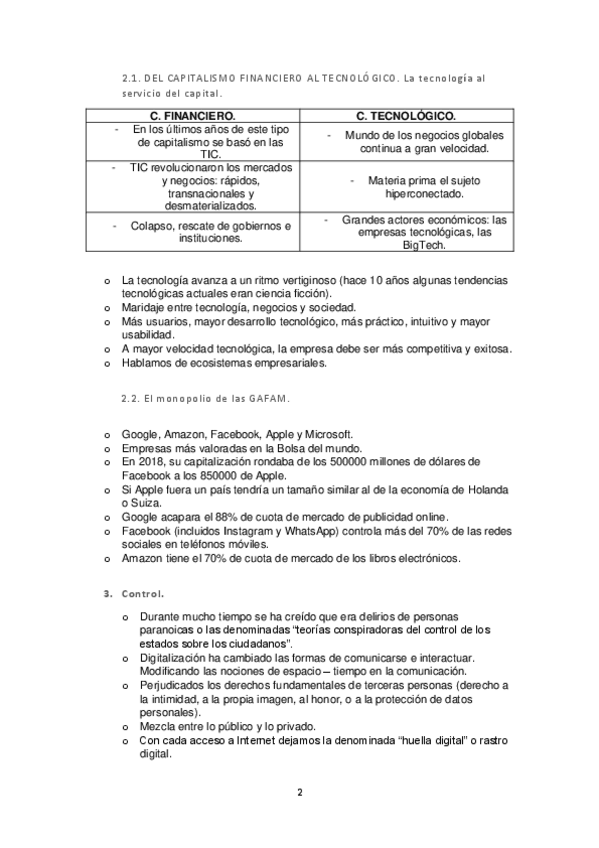 2.1. DEL CAPITALISMO FINANCIERO AL TECNOLÓGICO. La tecnología al servicio del capital.

| C. FINANCIERO. | C. TECNOLÓGICO. |
|---|---|
| - En los últimos años de este tipo de capitalismo se basó en las TIC. | - Mundo de los negocios globales continua a gran velocidad. |
| - TIC revolucionaron los mercados y negocios: rápidos, transnacionales y desmaterializados. | - Materia prima el sujeto hiperconectado. |
| - Colapso, rescate de gobiernos e instituciones. | - Grandes actores económicos: las empresas tecnológicas, las BigTech. |

o La tecnología avanza a un ritmo vertiginoso (hace 10 años algunas tendencias tecnológicas actuales eran ciencia ficción).
o Maridaje entre tecnología, negocios y sociedad.
o Más usuarios, mayor desarrollo tecnológico, más práctico, intuitivo y mayor usabilidad.
o A mayor velocidad tecnológica, la empresa debe ser más competitiva y exitosa.
o Hablamos de ecosistemas empresariales.

2.2. El monopolio de las GAFAM.

o Google, Amazon, Facebook, Apple y Microsoft.
o Empresas más valoradas en la Bolsa del mundo.
o En 2018, su capitalización rondaba de los 500000 millones de dólares de Facebook a los 850000 de Apple.
o Si Apple fuera un país tendría un tamaño similar al de la economía de Holanda o Suiza.
o Google acapara el 88% de cuota de mercado de publicidad online.
o Facebook (incluidos Instagram y WhatsApp) controla más del 70% de las redes sociales en teléfonos móviles.
o Amazon tiene el 70% de cuota de mercado de los libros electrónicos.

3. Control.

o Durante mucho tiempo se ha creído que era delirios de personas paranoicas o las denominadas "teorías conspiradoras del control de los estados sobre los ciudadanos".
o Digitalización ha cambiado las formas de comunicarse e interactuar. Modificando las nociones de espacio – tiempo en la comunicación.
o Perjudicados los derechos fundamentales de terceras personas (derecho a la intimidad, a la propia imagen, al honor, o a la protección de datos personales).
o Mezcla entre lo público y lo privado.
o Con cada acceso a Internet dejamos la denominada "huella digital" o rastro digital.

2